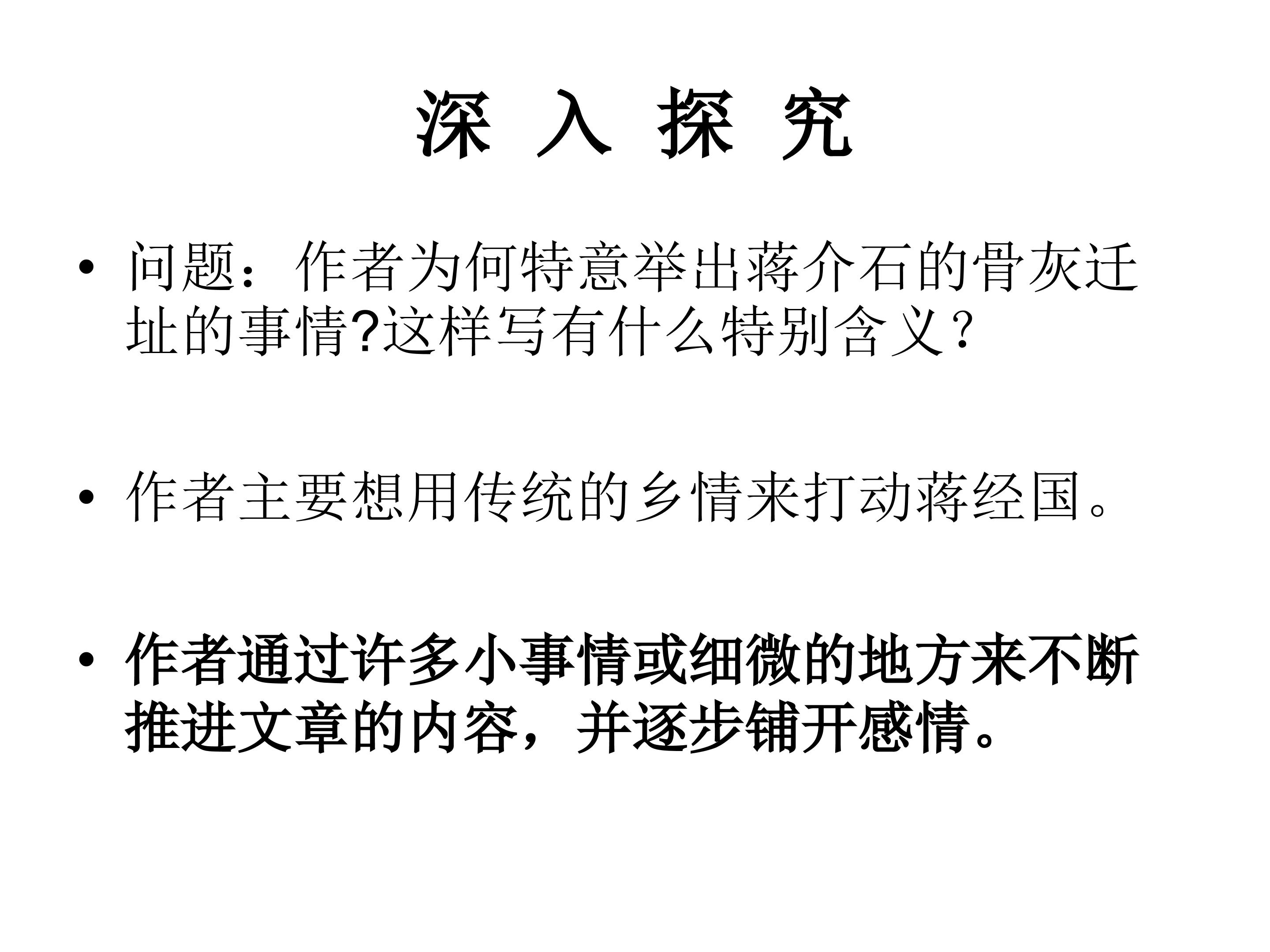 深 入 探 究

• 问题：作者为何特意举出蒋介石的骨灰迁址的事情?这样写有什么特别含义？

• 作者主要想用传统的乡情来打动蒋经国。

• 作者通过许多小事情或细微的地方来不断推进文章的内容，并逐步铺开感情。